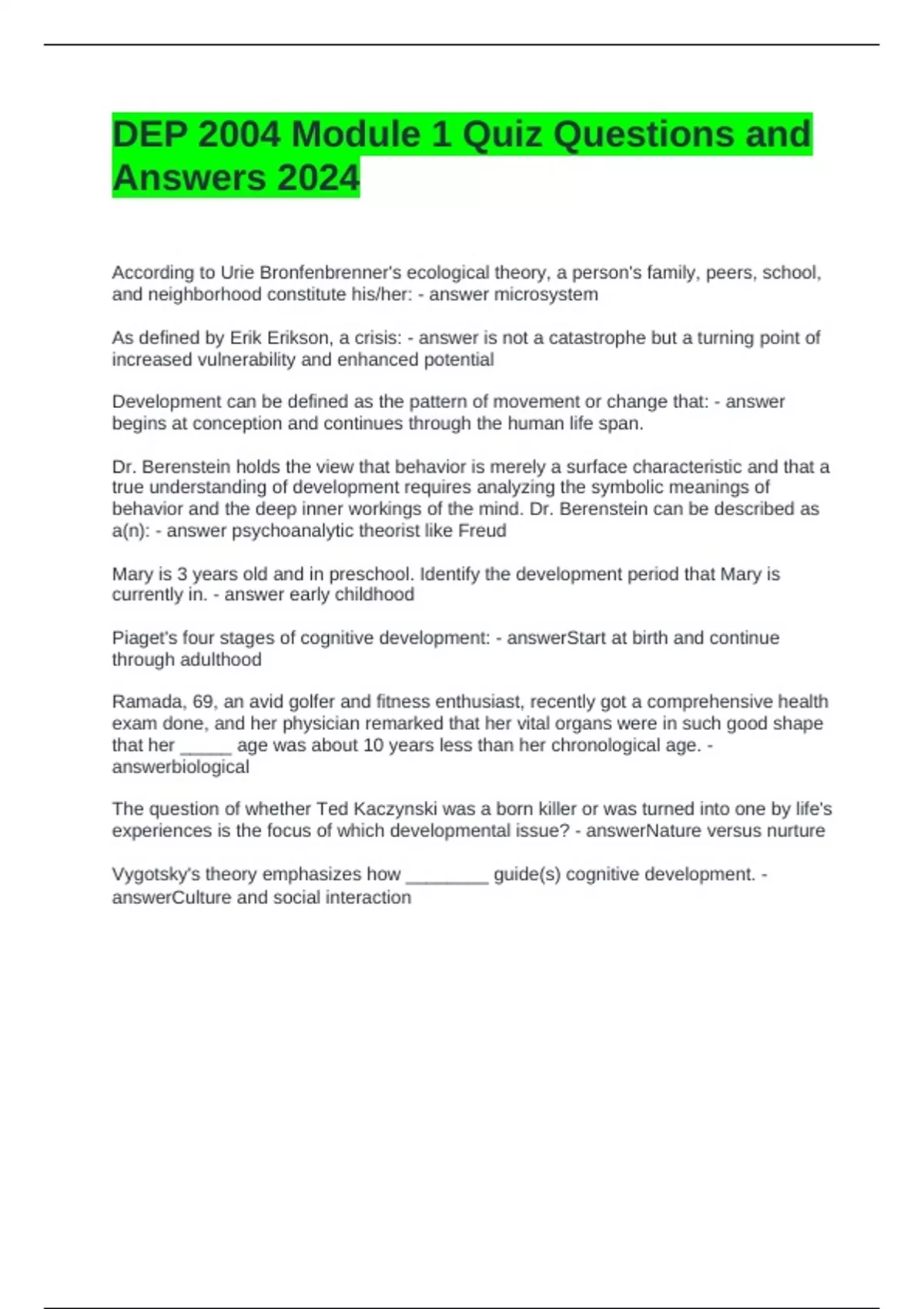 DEP 2004 Module 1 Quiz Questions and Answers 2024

According to Urie Bronfenbrenner's ecological theory, a person's family, peers, school, and neighborhood constitute his/her: - answer microsystem

As defined by Erik Erikson, a crisis: - answer is not a catastrophe but a turning point of increased vulnerability and enhanced potential

Development can be defined as the pattern of movement or change that: - answer begins at conception and continues through the human life span.

Dr. Berenstein holds the view that behavior is merely a surface characteristic and that a true understanding of development requires analyzing the symbolic meanings of behavior and the deep inner workings of the mind. Dr. Berenstein can be described as a(n): - answer psychoanalytic theorist like Freud

Mary is 3 years old and in preschool. Identify the development period that Mary is currently in. - answer early childhood

Piaget's four stages of cognitive development: - answerStart at birth and continue through adulthood

Ramada, 69, an avid golfer and fitness enthusiast, recently got a comprehensive health exam done, and her physician remarked that her vital organs were in such good shape that her _____ age was about 10 years less than her chronological age. - answerbiological

The question of whether Ted Kaczynski was a born killer or was turned into one by life's experiences is the focus of which developmental issue? - answerNature versus nurture

Vygotsky's theory emphasizes how ________ guide(s) cognitive development. - answerCulture and social interaction